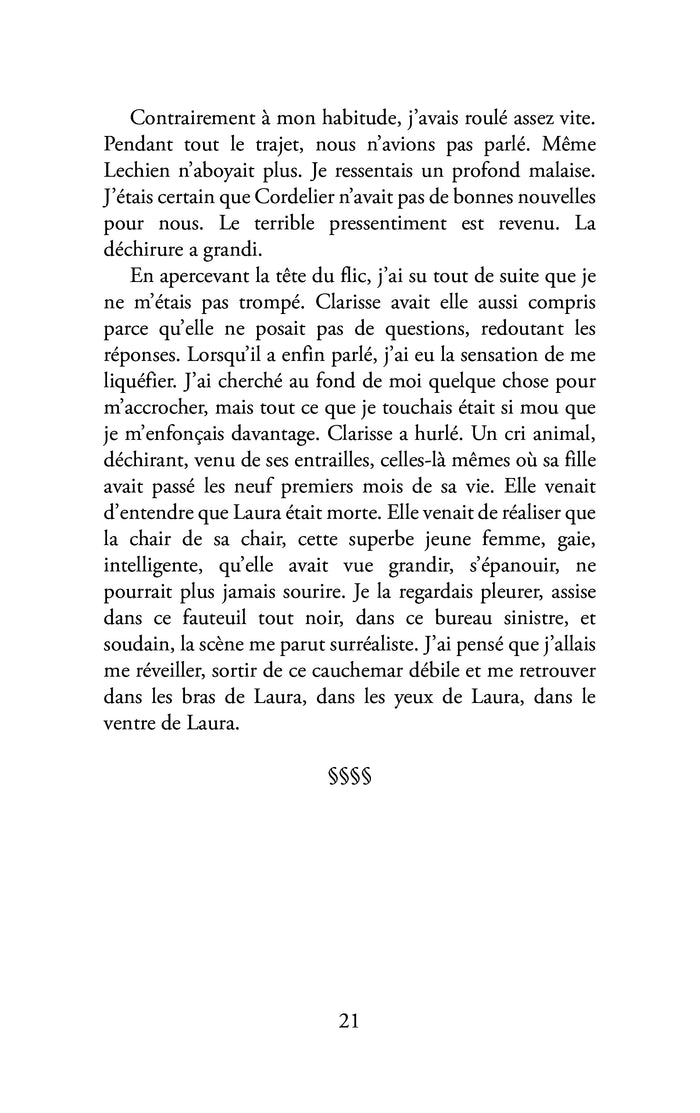 Contrairement à mon habitude, j'avais roulé assez vite. Pendant tout le trajet, nous n'avions pas parlé. Même Lechien n'aboyait plus. Je ressentais un profond malaise. J'étais certain que Cordelier n'avait pas de bonnes nouvelles pour nous. Le terrible pressentiment est revenu. La déchirure a grandi.

En apercevant la tête du flic, j'ai su tout de suite que je ne m'étais pas trompé. Clarisse avait elle aussi compris parce qu'elle ne posait pas de questions, redoutant les réponses. Lorsqu'il a enfin parlé, j'ai eu la sensation de me liquéfier. J'ai cherché au fond de moi quelque chose pour m'accrocher, mais tout ce que je touchais était si mou que je m'enfonçais davantage. Clarisse a hurlé. Un cri animal, déchirant, venu de ses entrailles, celles-là mêmes où sa fille avait passé les neuf premiers mois de sa vie. Elle venait d'entendre que Laura était morte. Elle venait de réaliser que la chair de sa chair, cette superbe jeune femme, gaie, intelligente, qu'elle avait vue grandir, s'épanouir, ne pourrait plus jamais sourire. Je la regardais pleurer, assise dans ce fauteuil tout noir, dans ce bureau sinistre, et soudain, la scène me parut surréaliste. J'ai pensé que j'allais me réveiller, sortir de ce cauchemar débile et me retrouver dans les bras de Laura, dans les yeux de Laura, dans le ventre de Laura.

§§§§

21